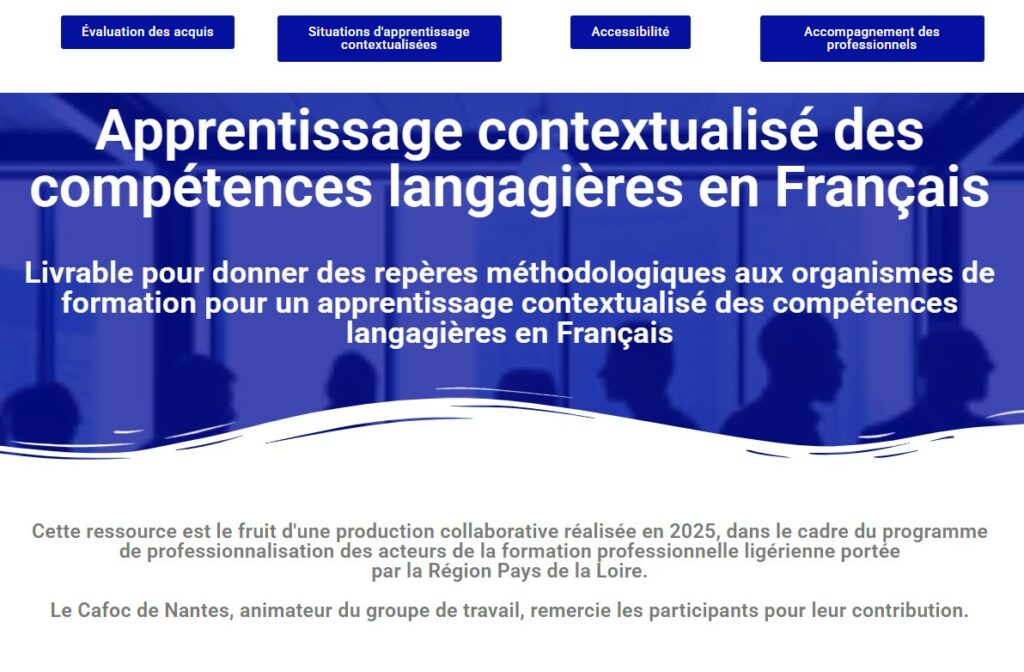 Évaluation des acquis

Situations d'apprentissage contextualisées

Accessibilité

Accompagnement des professionnels

Apprentissage contextualisé des compétences langagières en Français

Livrable pour donner des repères méthodologiques aux organismes de formation pour un apprentissage contextualisé des compétences langagières en Français

Cette ressource est le fruit d'une production collaborative réalisée en 2025, dans le cadre du programme de professionnalisation des acteurs de la formation professionnelle ligérienne portée par la Région Pays de la Loire.

Le Cafoc de Nantes, animateur du groupe de travail, remercie les participants pour leur contribution.